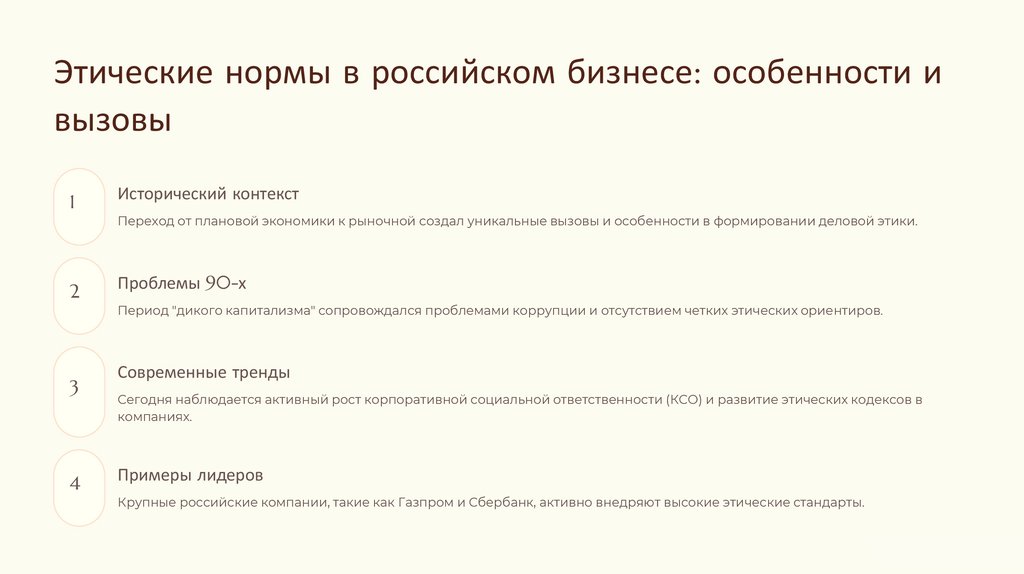 Этические нормы в российском бизнесе: особенности и вызовы

1

Исторический контекст

Переход от плановой экономики к рыночной создал уникальные вызовы и особенности в формировании деловой этики.

2

Проблемы 90-х

Период "дикого капитализма" сопровождался проблемами коррупции и отсутствием четких этических ориентиров.

3

Современные тренды

Сегодня наблюдается активный рост корпоративной социальной ответственности (КСО) и развитие этических кодексов в компаниях.

4

Примеры лидеров

Крупные российские компании, такие как Газпром и Сбербанк, активно внедряют высокие этические стандарты.